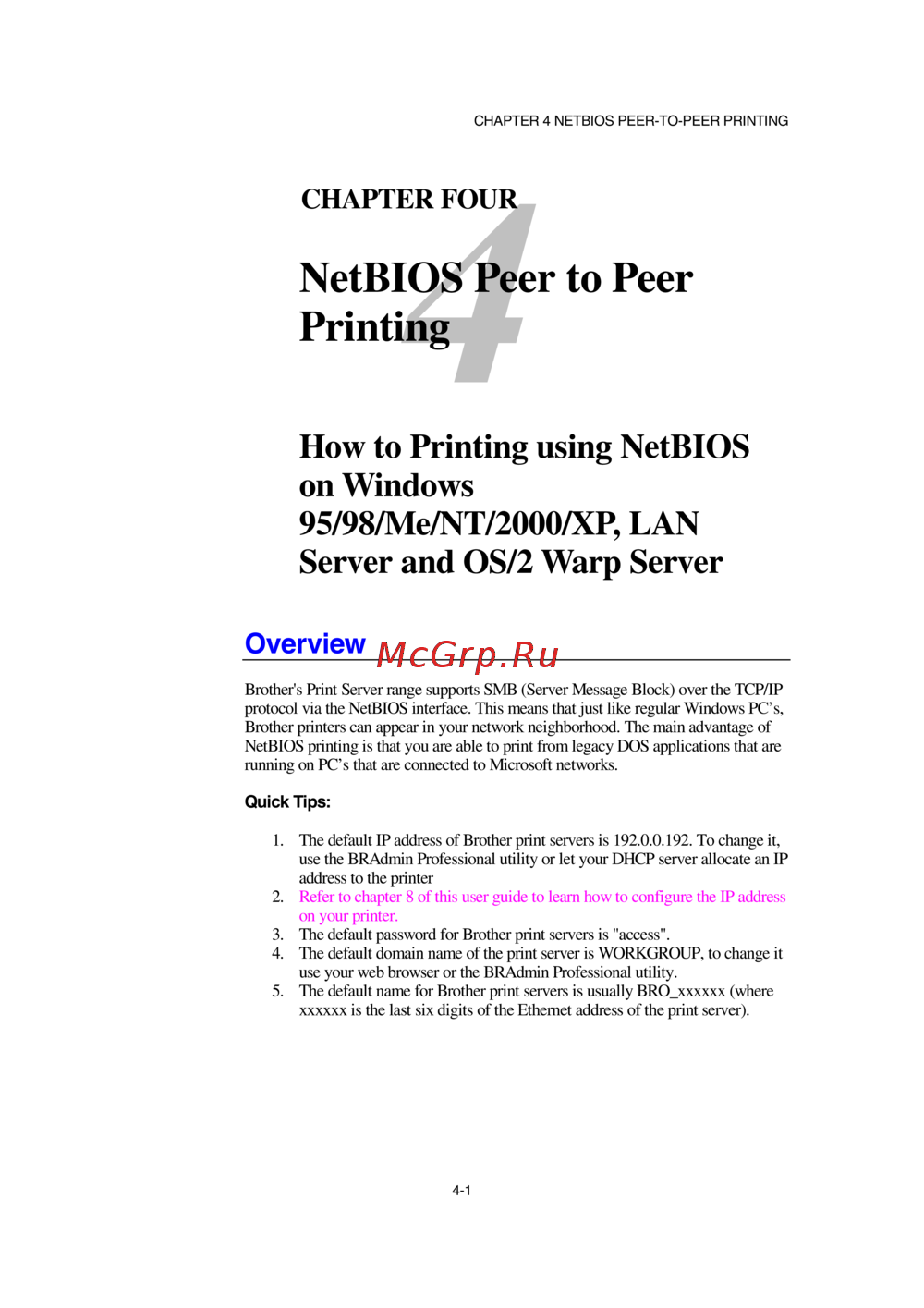 CHAPTER 4 NETBIOS PEER-TO-PEER PRINTING

CHAPTER FOUR

4

NetBIOS Peer to Peer Printing

How to Printing using NetBIOS on Windows 95/98/Me/NT/2000/XP, LAN Server and OS/2 Warp Server

Overview

McGrp.Ru

Brother's Print Server range supports SMB (Server Message Block) over the TCP/IP protocol via the NetBIOS interface. This means that just like regular Windows PC's, Brother printers can appear in your network neighborhood. The main advantage of NetBIOS printing is that you are able to print from legacy DOS applications that are running on PC's that are connected to Microsoft networks.

Quick Tips:

1. The default IP address of Brother print servers is 192.0.0.192. To change it, use the BRAdmin Professional utility or let your DHCP server allocate an IP address to the printer
2. Refer to chapter 8 of this user guide to learn how to configure the IP address on your printer.
3. The default password for Brother print servers is "access".
4. The default domain name of the print server is WORKGROUP, to change it use your web browser or the BRAdmin Professional utility.
5. The default name for Brother print servers is usually BRO_xxxxxx (where xxxxxx is the last six digits of the Ethernet address of the print server).

4-1